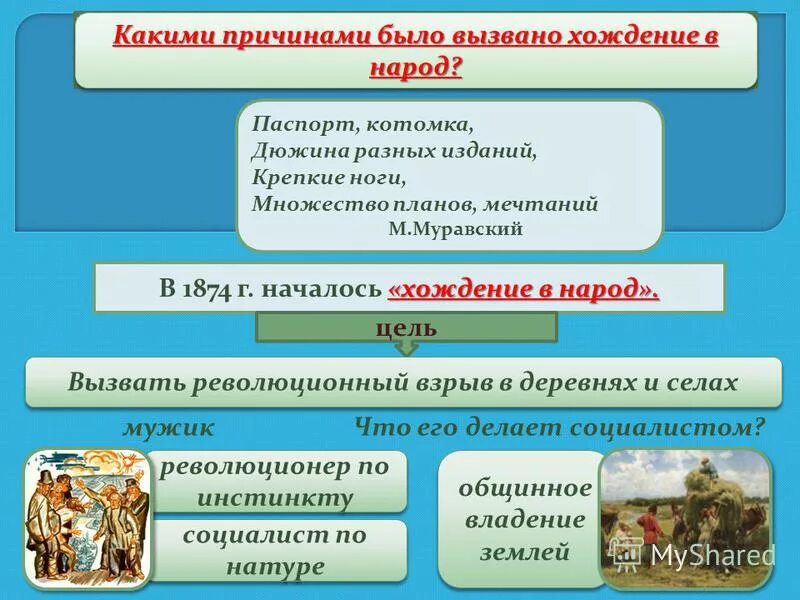 Какими причинами было вызвано хождение в народ?

Паспорт, котомка,
Дюжина разных изданий,
Крепкие ноги,
Множество планов, мечтаний
М.Муравский

В 1874 г. началось «хождение в народ».

цель

Вызвать революционный взрыв в деревнях и селах

мужик

Что его делает социалистом?

революционер по инстинкту

социалист по натуре

общинное владение землей

MyShared